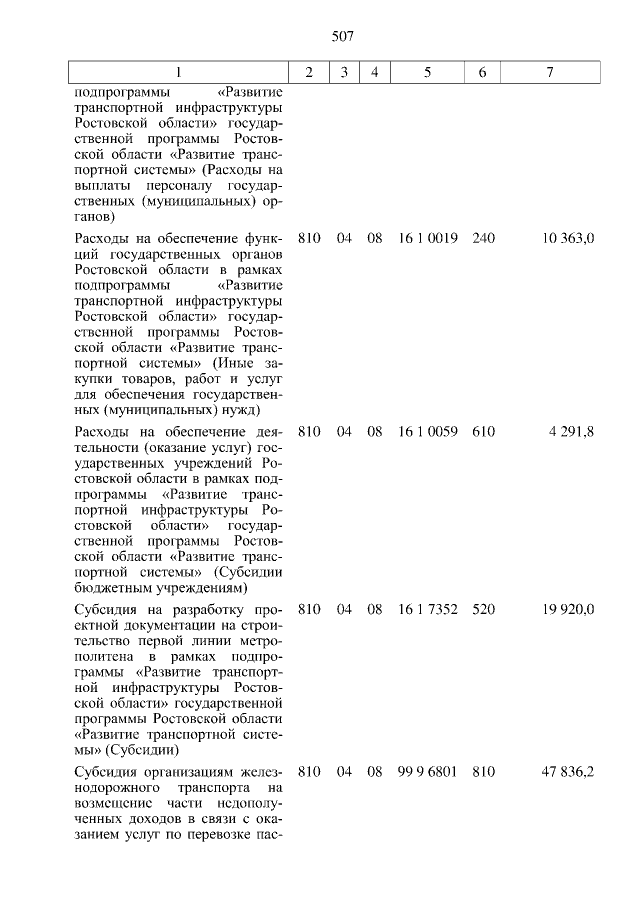 507

| 1 | 2 | 3 | 4 | 5 | 6 | 7 |
|---|---|---|---|---|---|---|
| подпрограммы «Развитие транспортной инфраструктуры Ростовской области» государственной программы Ростовской области «Развитие транспортной системы» (Расходы на выплаты персоналу государственных (муниципальных) органов) | | | | | | |
| Расходы на обеспечение функций государственных органов Ростовской области в рамках подпрограммы «Развитие транспортной инфраструктуры Ростовской области» государственной программы Ростовской области «Развитие транспортной системы» (Иные закупки товаров, работ и услуг для обеспечения государственных (муниципальных) нужд) | 810 | 04 | 08 | 16 1 0019 | 240 | 10 363,0 |
| Расходы на обеспечение деятельности (оказание услуг) государственных учреждений Ростовской области в рамках подпрограммы «Развитие транспортной инфраструктуры Ростовской области» государственной программы Ростовской области «Развитие транспортной системы» (Субсидии бюджетным учреждениям) | 810 | 04 | 08 | 16 1 0059 | 610 | 4 291,8 |
| Субсидия на разработку проектной документации на строительство первой линии метрополитена в рамках подпрограммы «Развитие транспортной инфраструктуры Ростовской области» государственной программы Ростовской области «Развитие транспортной системы» (Субсидии) | 810 | 04 | 08 | 16 1 7352 | 520 | 19 920,0 |
| Субсидия организациям железнодорожного транспорта на возмещение части недополученных доходов в связи с оказанием услуг по перевозке пас- | 810 | 04 | 08 | 99 9 6801 | 810 | 47 836,2 |